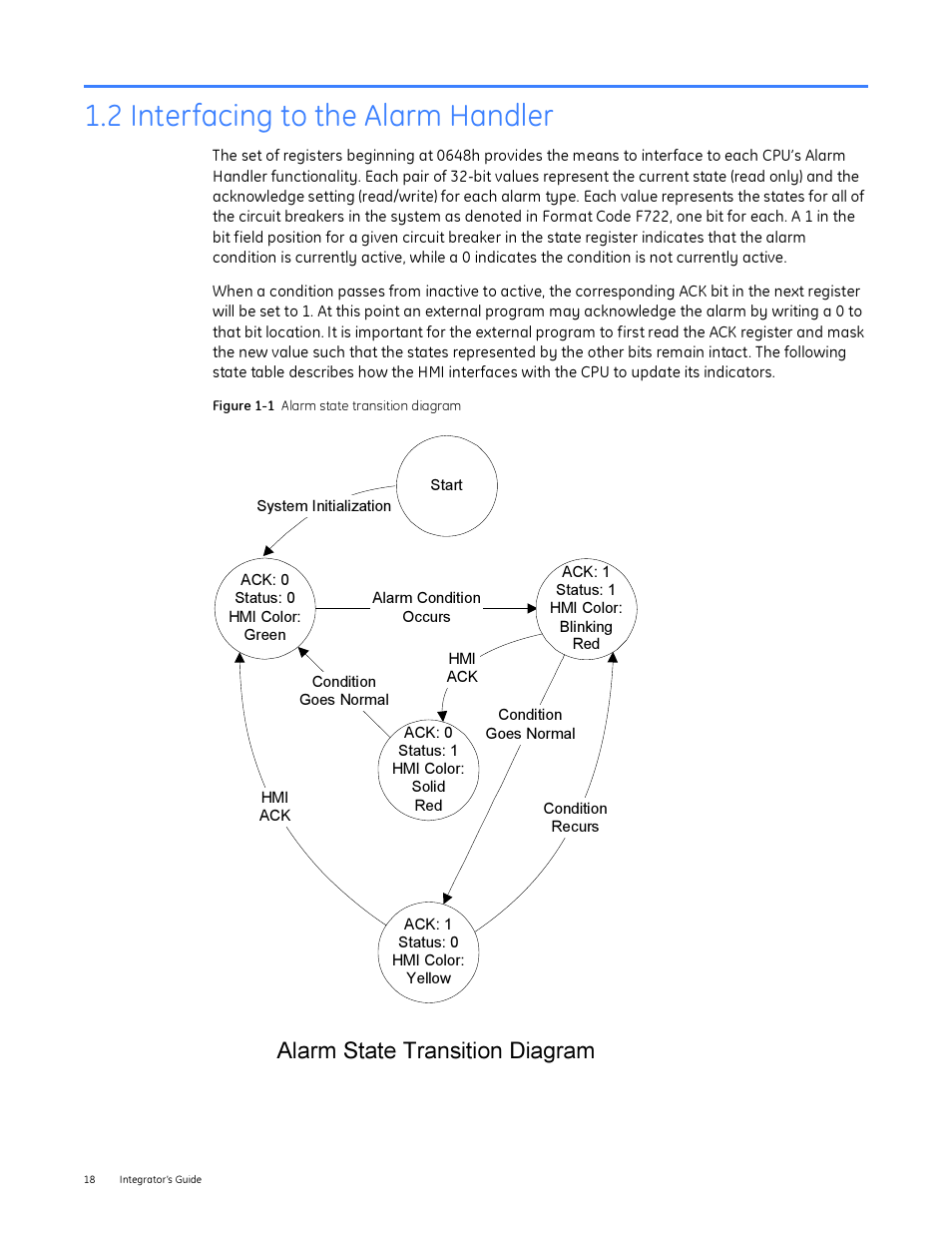 1.2 Interfacing to the Alarm Handler

The set of registers beginning at 0648h provides the means to interface to each CPU's Alarm Handler functionality. Each pair of 32-bit values represent the current state (read only) and the acknowledge setting (read/write) for each alarm type. Each value represents the states for all of the circuit breakers in the system as denoted in Format Code F722, one bit for each. A 1 in the bit field position for a given circuit breaker in the state register indicates that the alarm condition is currently active, while a 0 indicates the condition is not currently active.

When a condition passes from inactive to active, the corresponding ACK bit in the next register will be set to 1. At this point an external program may acknowledge the alarm by writing a 0 to that bit location. It is important for the external program to first read the ACK register and mask the new value such that the states represented by the other bits remain intact. The following state table describes how the HMI interfaces with the CPU to update its indicators.

Figure 1-1 Alarm state transition diagram

Start

System Initialization

ACK: 0
Status: 0
HMI Color:
Green

Alarm Condition
Occurs

ACK: 1
Status: 1
HMI Color:
Blinking
Red

HMI
ACK

Condition
Goes Normal

ACK: 0
Status: 1
HMI Color:
Solid
Red

Condition
Goes Normal

HMI
ACK

Condition
Recurs

ACK: 1
Status: 0
HMI Color:
Yellow

Alarm State Transition Diagram

18 Integrator's Guide